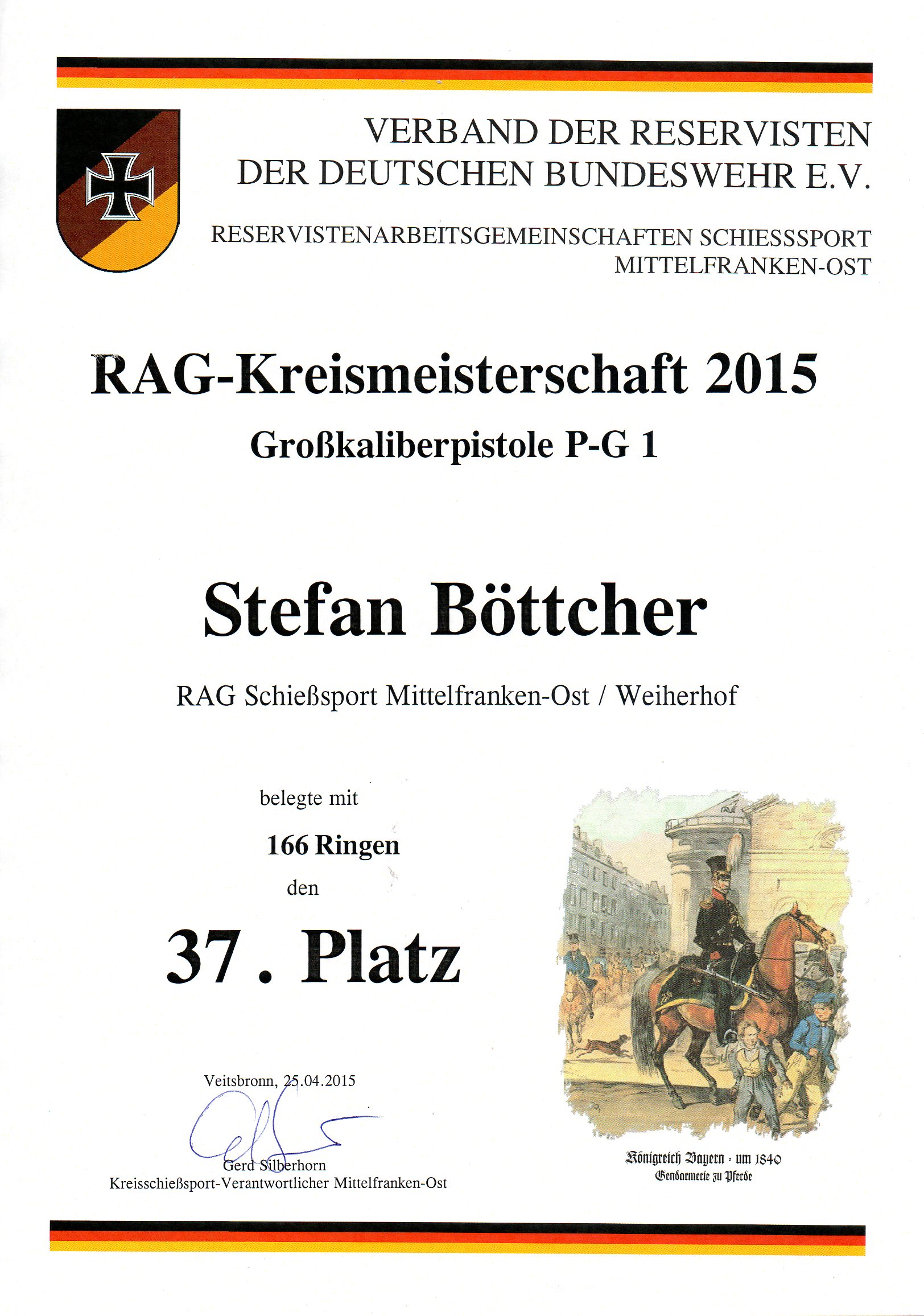 VERBAND DER RESERVISTEN DER DEUTSCHEN BUNDESWEHR E.V.

RESERVISTENARBEITSGEMEINSCHAFTEN SCHIESSSPORT MITTELFRANKEN-OST

RAG-Kreismeisterschaft 2015

Großkaliberpistole P-G 1

Stefan Böttcher

RAG Schießsport Mittelfranken-Ost / Weiherhof

belegte mit

166 Ringen

den

37 . Platz

Veitsbronn, 25.04.2015

Gerd Silberhorn
Kreisschießsport-Verantwortlicher Mittelfranken-Ost

Königreich Bayern - um 1840
Gendarmerie zu Pferde